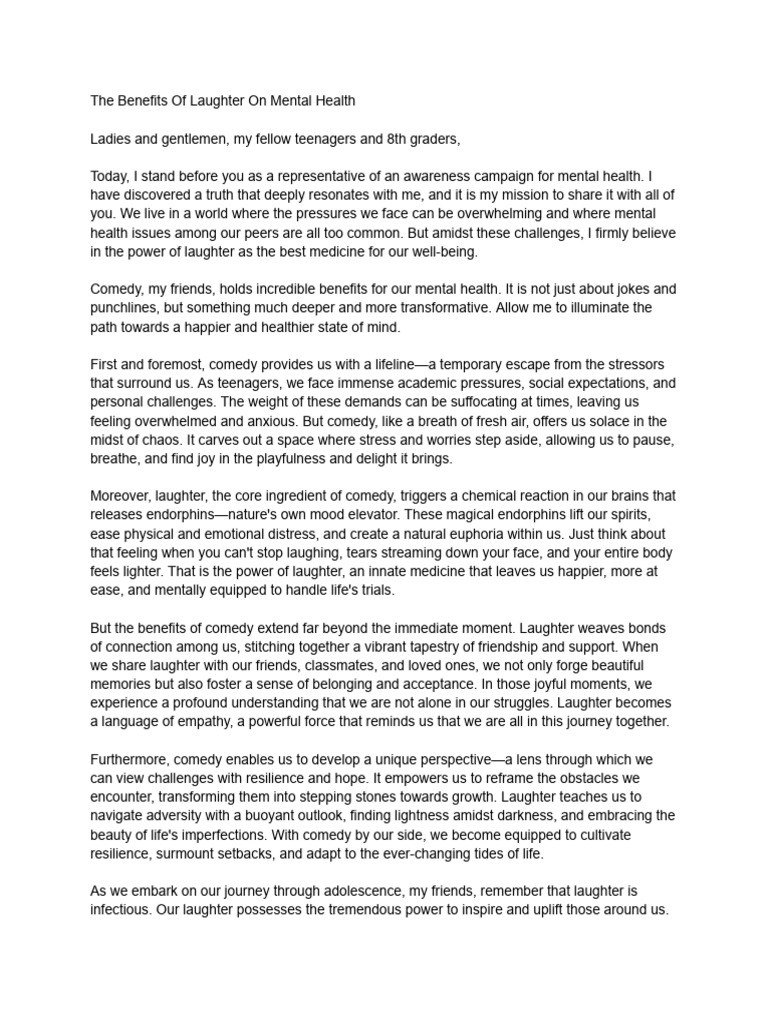 The Benefits Of Laughter On Mental Health

Ladies and gentlemen, my fellow teenagers and 8th graders,

Today, I stand before you as a representative of an awareness campaign for mental health. I have discovered a truth that deeply resonates with me, and it is my mission to share it with all of you. We live in a world where the pressures we face can be overwhelming and where mental health issues among our peers are all too common. But amidst these challenges, I firmly believe in the power of laughter as the best medicine for our well-being.

Comedy, my friends, holds incredible benefits for our mental health. It is not just about jokes and punchlines, but something much deeper and more transformative. Allow me to illuminate the path towards a happier and healthier state of mind.

First and foremost, comedy provides us with a lifeline—a temporary escape from the stressors that surround us. As teenagers, we face immense academic pressures, social expectations, and personal challenges. The weight of these demands can be suffocating at times, leaving us feeling overwhelmed and anxious. But comedy, like a breath of fresh air, offers us solace in the midst of chaos. It carves out a space where stress and worries step aside, allowing us to pause, breathe, and find joy in the playfulness and delight it brings.

Moreover, laughter, the core ingredient of comedy, triggers a chemical reaction in our brains that releases endorphins—nature's own mood elevator. These magical endorphins lift our spirits, ease physical and emotional distress, and create a natural euphoria within us. Just think about that feeling when you can't stop laughing, tears streaming down your face, and your entire body feels lighter. That is the power of laughter, an innate medicine that leaves us happier, more at ease, and mentally equipped to handle life's trials.

But the benefits of comedy extend far beyond the immediate moment. Laughter weaves bonds of connection among us, stitching together a vibrant tapestry of friendship and support. When we share laughter with our friends, classmates, and loved ones, we not only forge beautiful memories but also foster a sense of belonging and acceptance. In those joyful moments, we experience a profound understanding that we are not alone in our struggles. Laughter becomes a language of empathy, a powerful force that reminds us that we are all in this journey together.

Furthermore, comedy enables us to develop a unique perspective—a lens through which we can view challenges with resilience and hope. It empowers us to reframe the obstacles we encounter, transforming them into stepping stones towards growth. Laughter teaches us to navigate adversity with a buoyant outlook, finding lightness amidst darkness, and embracing the beauty of life's imperfections. With comedy by our side, we become equipped to cultivate resilience, surmount setbacks, and adapt to the ever-changing tides of life.

As we embark on our journey through adolescence, my friends, remember that laughter is infectious. Our laughter possesses the tremendous power to inspire and uplift those around us.